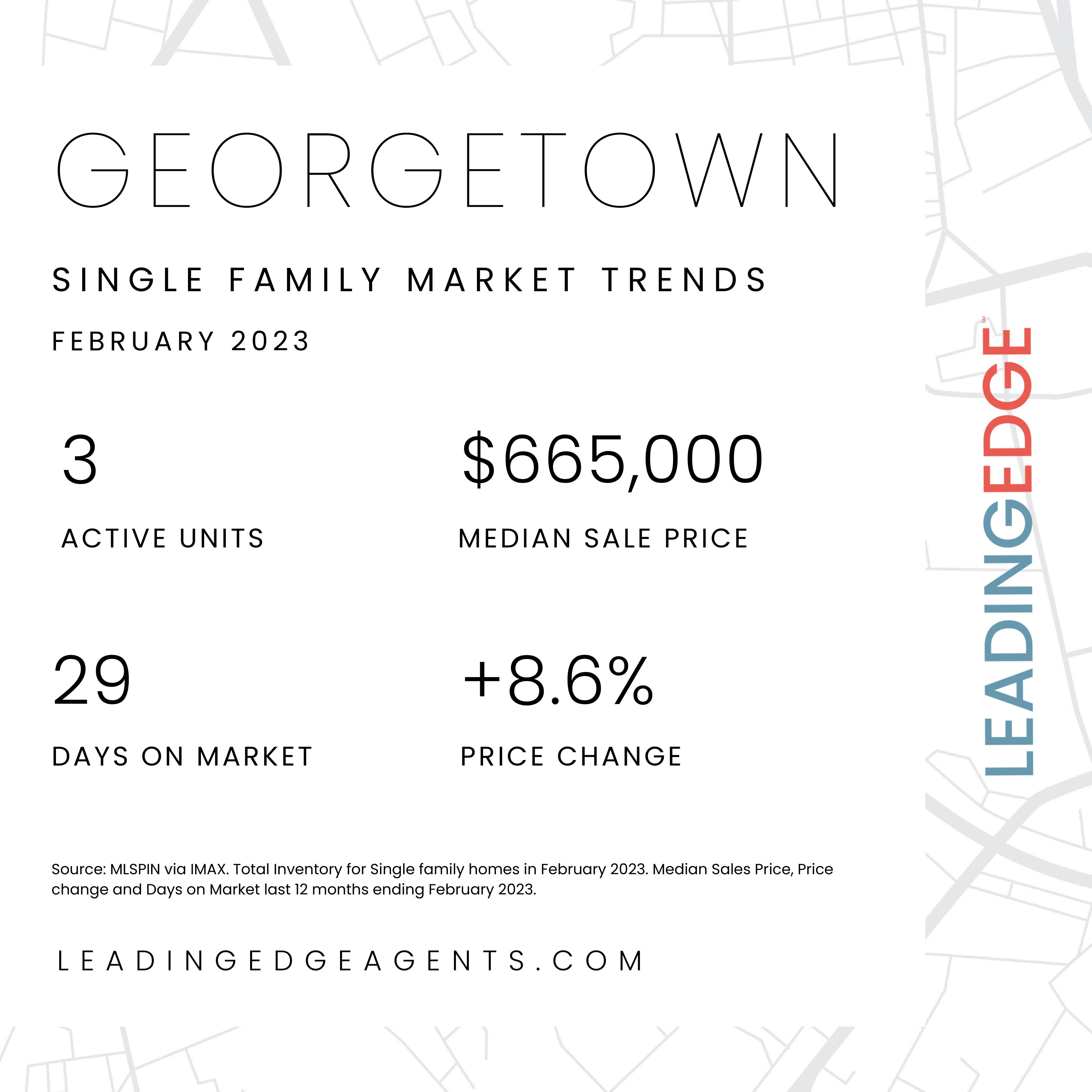 GEORGETOWN

SINGLE FAMILY MARKET TRENDS

FEBRUARY 2023

3

ACTIVE UNITS

$665,000

MEDIAN SALE PRICE

29

DAYS ON MARKET

+8.6%

PRICE CHANGE

Source: MLSPIN via IMAX. Total Inventory for Single family homes in February 2023. Median Sales Price, Price change and Days on Market last 12 months ending February 2023.

LEADINGEDGEAGENTS.COM

LEADINGEDGE SM